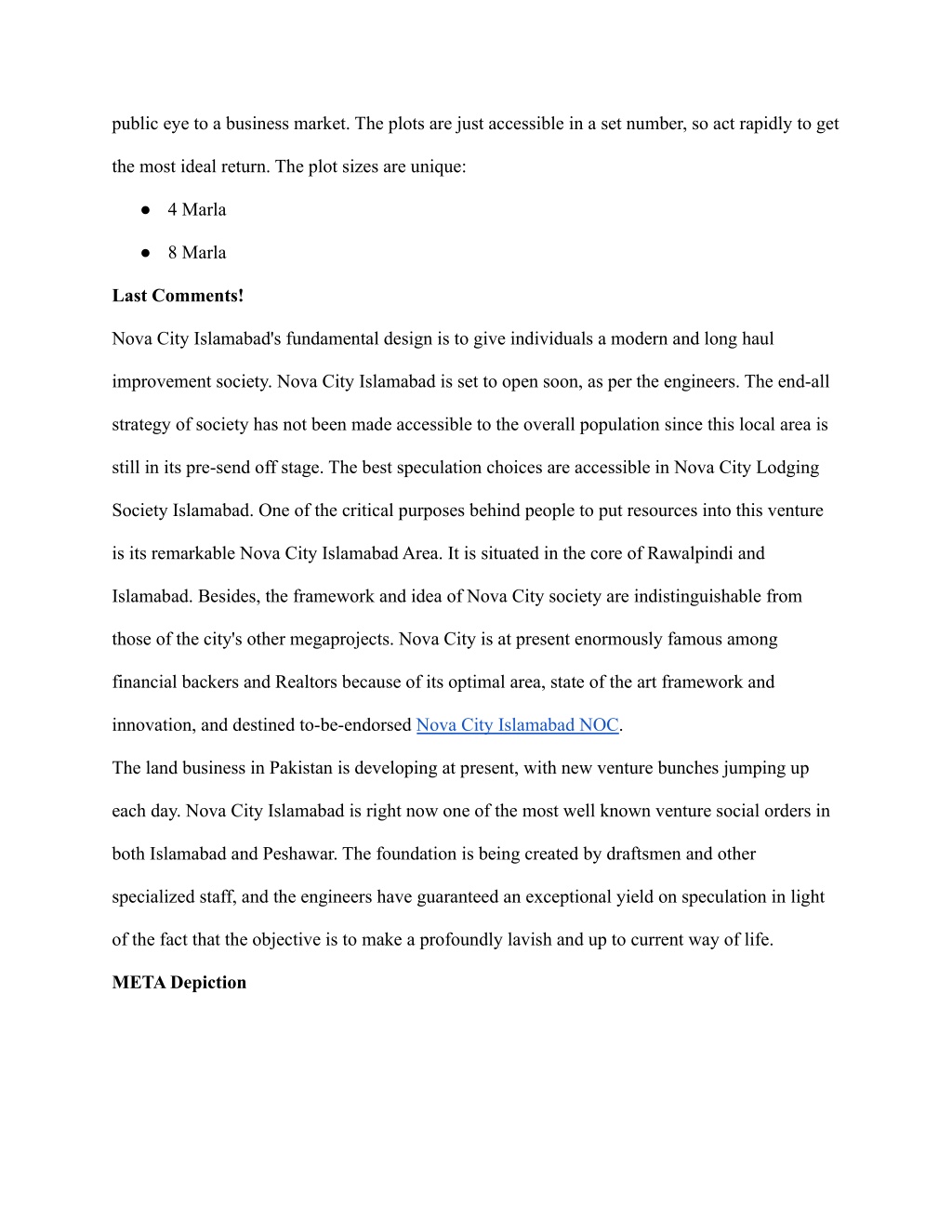 public eye to a business market. The plots are just accessible in a set number, so act rapidly to get the most ideal return. The plot sizes are unique:

● 4 Marla

● 8 Marla

**Last Comments!**

Nova City Islamabad's fundamental design is to give individuals a modern and long haul improvement society. Nova City Islamabad is set to open soon, as per the engineers. The end-all strategy of society has not been made accessible to the overall population since this local area is still in its pre-send off stage. The best speculation choices are accessible in Nova City Lodging Society Islamabad. One of the critical purposes behind people to put resources into this venture is its remarkable Nova City Islamabad Area. It is situated in the core of Rawalpindi and Islamabad. Besides, the framework and idea of Nova City society are indistinguishable from those of the city's other megaprojects. Nova City is at present enormously famous among financial backers and Realtors because of its optimal area, state of the art framework and innovation, and destined to-be-endorsed Nova City Islamabad NOC.

The land business in Pakistan is developing at present, with new venture bunches jumping up each day. Nova City Islamabad is right now one of the most well known venture social orders in both Islamabad and Peshawar. The foundation is being created by draftsmen and other specialized staff, and the engineers have guaranteed an exceptional yield on speculation in light of the fact that the objective is to make a profoundly lavish and up to current way of life.

**META Depiction**